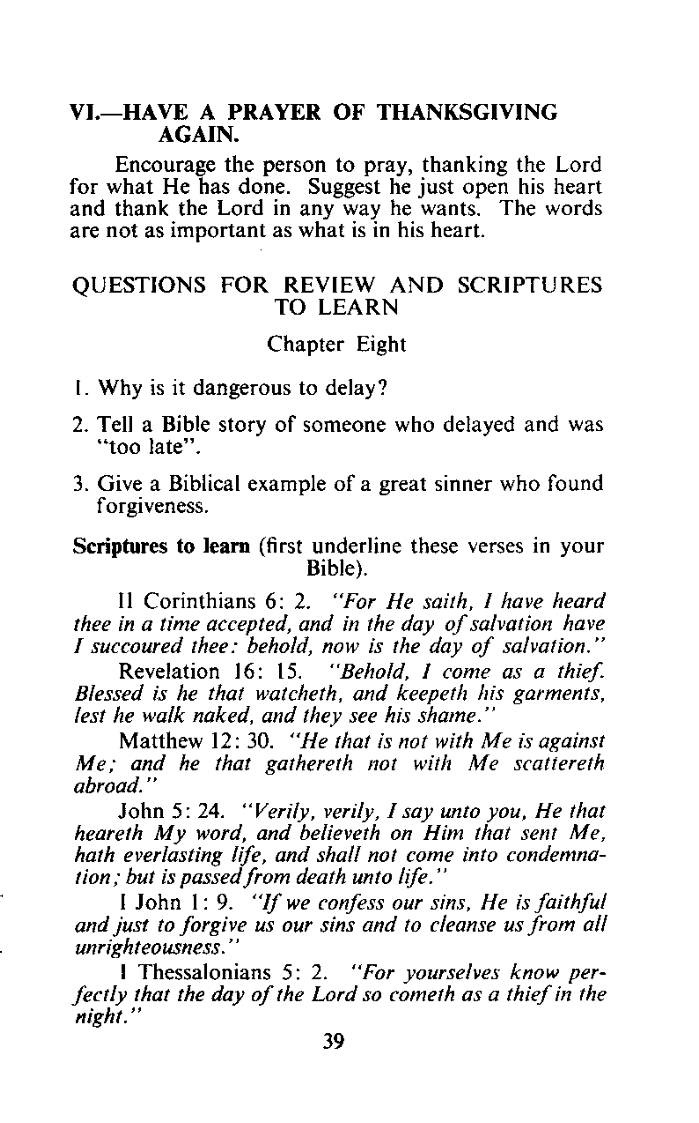 VI.—HAVE A PRAYER OF THANKSGIVING AGAIN.

Encourage the person to pray, thanking the Lord for what He has done. Suggest he just open his heart and thank the Lord in any way he wants. The words are not as important as what is in his heart.

QUESTIONS FOR REVIEW AND SCRIPTURES TO LEARN

Chapter Eight

1. Why is it dangerous to delay?

2. Tell a Bible story of someone who delayed and was "too late".

3. Give a Biblical example of a great sinner who found forgiveness.

Scriptures to learn (first underline these verses in your Bible).

II Corinthians 6: 2. "For He saith, I have heard thee in a time accepted, and in the day of salvation have I succoured thee: behold, now is the day of salvation."

Revelation 16: 15. "Behold, I come as a thief. Blessed is he that watcheth, and keepeth his garments, lest he walk naked, and they see his shame."

Matthew 12: 30. "He that is not with Me is against Me; and he that gathereth not with Me scattereth abroad."

John 5: 24. "Verily, verily, I say unto you, He that heareth My word, and believeth on Him that sent Me, hath everlasting life, and shall not come into condemnation; but is passed from death unto life."

I John 1: 9. "If we confess our sins, He is faithful and just to forgive us our sins and to cleanse us from all unrighteousness."

I Thessalonians 5: 2. "For yourselves know perfectly that the day of the Lord so cometh as a thief in the night."

39